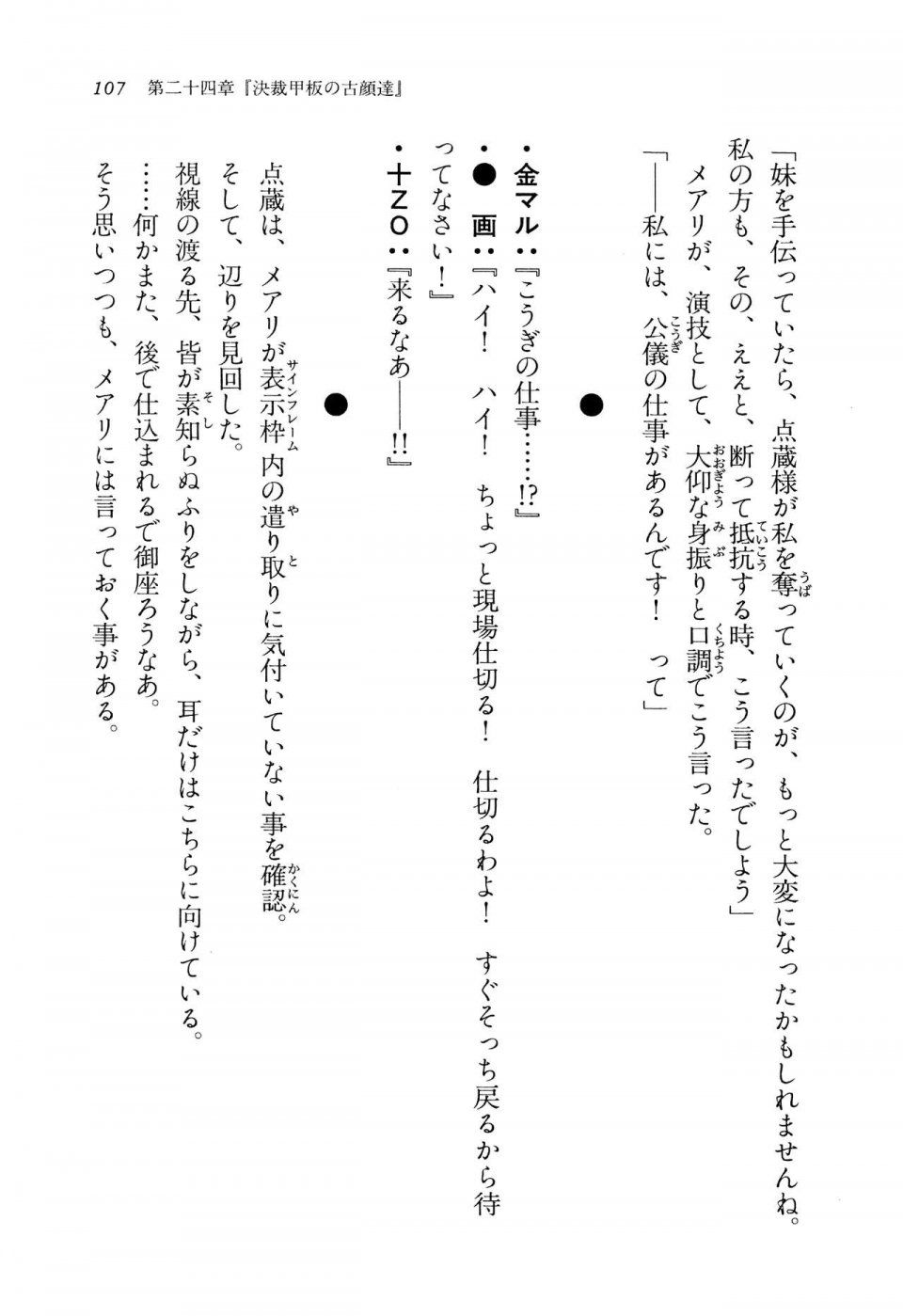 107　第二十四章『決裁甲板の古顔達』

「妹を手伝っていたら、点蔵様が私を奪っていくのが、もっと大変になったかもしれませんね。私の方も、その、ええと、断って抵抗する時、こう言ったでしょう」

メアリが、演技として、大仰な身振りと口調でこう言った。

「――私には、公儀の仕事があるんです！　って」

●

・金マル：『こうぎの仕事……!?』

・●　画：『ハイ！　ハイ！　ちょっと現場仕切る！　仕切るわよ！　すぐそっち戻るから待ってなさい！』

・十ZO：『来るなあ――!!』

●

点蔵は、メアリが表示枠内の遣り取りに気付いていない事を確認。

そして、辺りを見回した。

視線の渡る先、皆が素知らぬふりをしながら、耳だけはこちらに向けている。

……何かまた、後で仕込まれるで御座ろうなあ。

そう思いつつも、メアリには言っておく事がある。